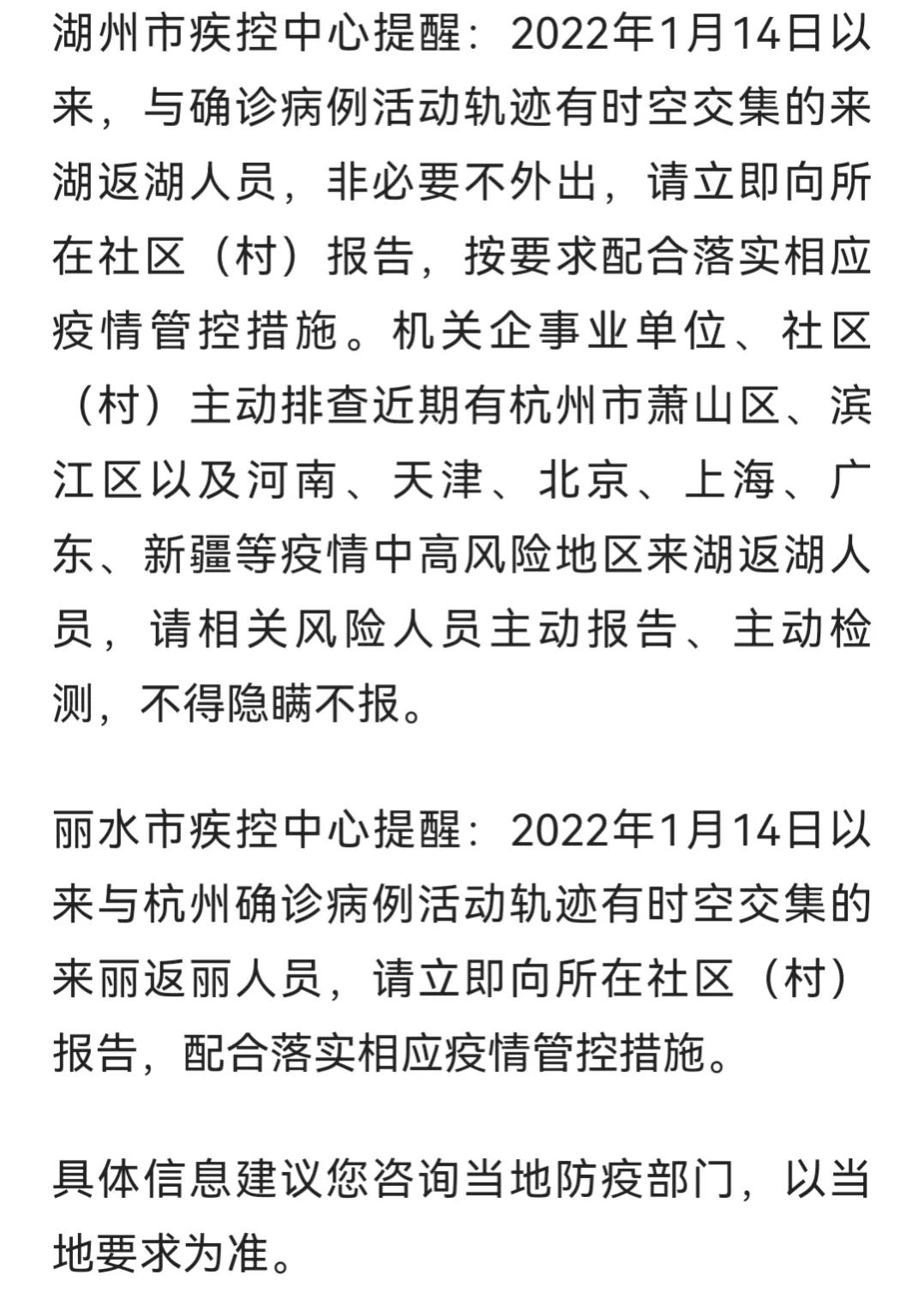 湖州市疾控中心提醒：2022年1月14日以来，与确诊病例活动轨迹有时空交集的来湖返湖人员，非必要不外出，请立即向所在社区（村）报告，按要求配合落实相应疫情管控措施。机关企事业单位、社区（村）主动排查近期有杭州市萧山区、滨江区以及河南、天津、北京、上海、广东、新疆等疫情中高风险地区来湖返湖人员，请相关风险人员主动报告、主动检测，不得隐瞒不报。

丽水市疾控中心提醒：2022年1月14日以来与杭州确诊病例活动轨迹有时空交集的来丽返丽人员，请立即向所在社区（村）报告，配合落实相应疫情管控措施。

具体信息建议您咨询当地防疫部门，以当地要求为准。